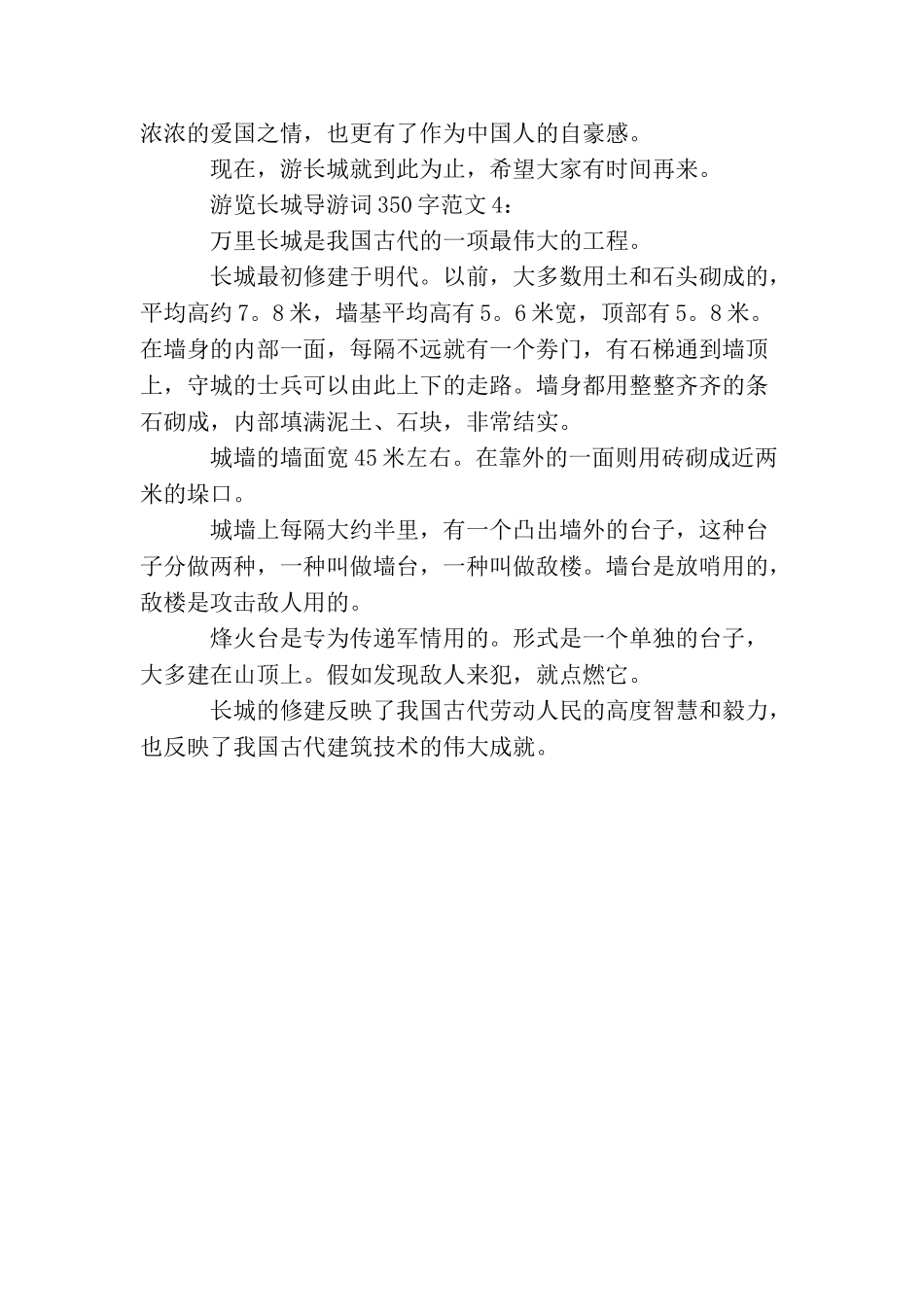 浓浓的爱国之情，也更有了作为中国人的自豪感。

现在，游长城就到此为止，希望大家有时间再来。

游览长城导游词350字范文4：

万里长城是我国古代的一项最伟大的工程。

长城最初修建于明代。以前，大多数用土和石头砌成的，平均高约7。8米，墙基平均高有5。6米宽，顶部有5。8米。在墙身的内部一面，每隔不远就有一个券门，有石梯通到墙顶上，守城的士兵可以由此上下的走路。墙身都用整整齐齐的条石砌成，内部填满泥土、石块，非常结实。

城墙的墙面宽45米左右。在靠外的一面则用砖砌成近两米的垛口。

城墙上每隔大约半里，有一个凸出墙外的台子，这种台子分做两种，一种叫做墙台，一种叫做敌楼。墙台是放哨用的，敌楼是攻击敌人用的。

烽火台是专为传递军情用的。形式是一个单独的台子，大多建在山顶上。假如发现敌人来犯，就点燃它。

长城的修建反映了我国古代劳动人民的高度智慧和毅力，也反映了我国古代建筑技术的伟大成就。